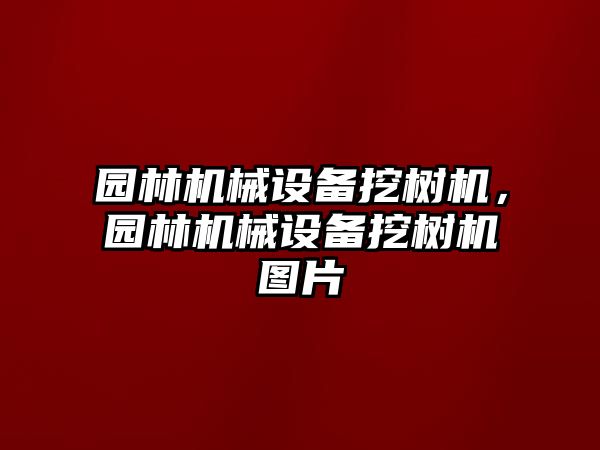 园林机械设备挖树机，园林机械设备挖树机图片